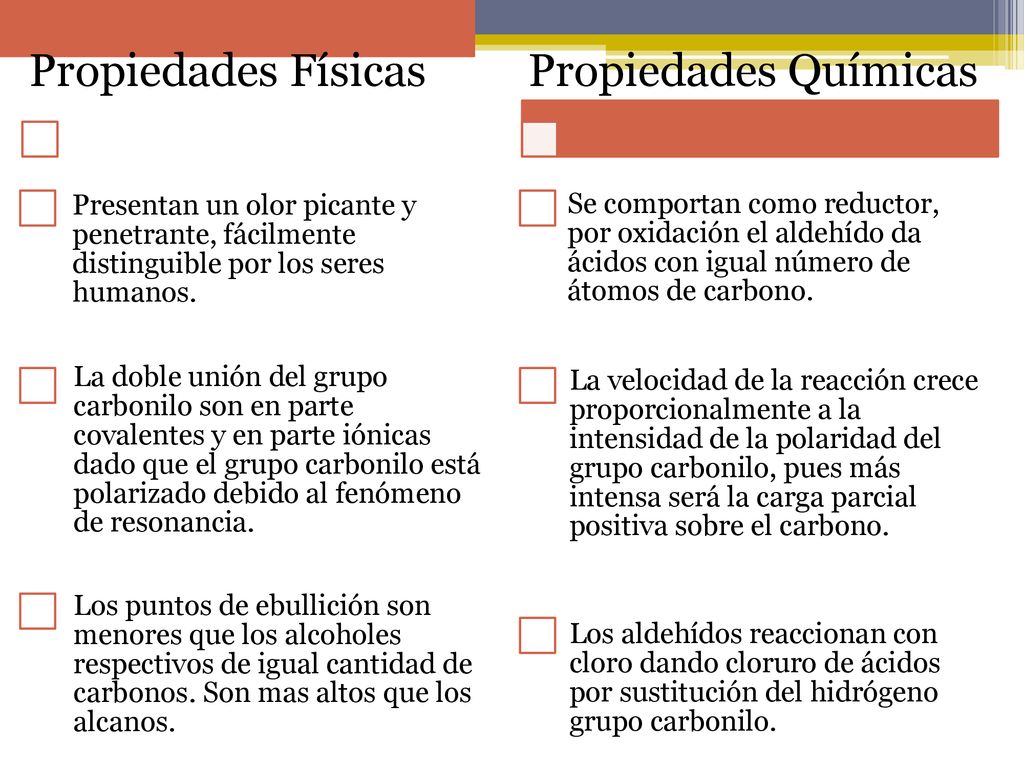 Propiedades Físicas

Presentan un olor picante y penetrante, fácilmente distinguible por los seres humanos.

La doble unión del grupo carbonilo son en parte covalentes y en parte iónicas dado que el grupo carbonilo está polarizado debido al fenómeno de resonancia.

Los puntos de ebullición son menores que los alcoholes respectivos de igual cantidad de carbonos. Son mas altos que los alcanos.

Propiedades Químicas

Se comportan como reductor, por oxidación el aldehído da ácidos con igual número de átomos de carbono.

La velocidad de la reacción crece proporcionalmente a la intensidad de la polaridad del grupo carbonilo, pues más intensa será la carga parcial positiva sobre el carbono.

Los aldehídos reaccionan con cloro dando cloruro de ácidos por sustitución del hidrógeno grupo carbonilo.